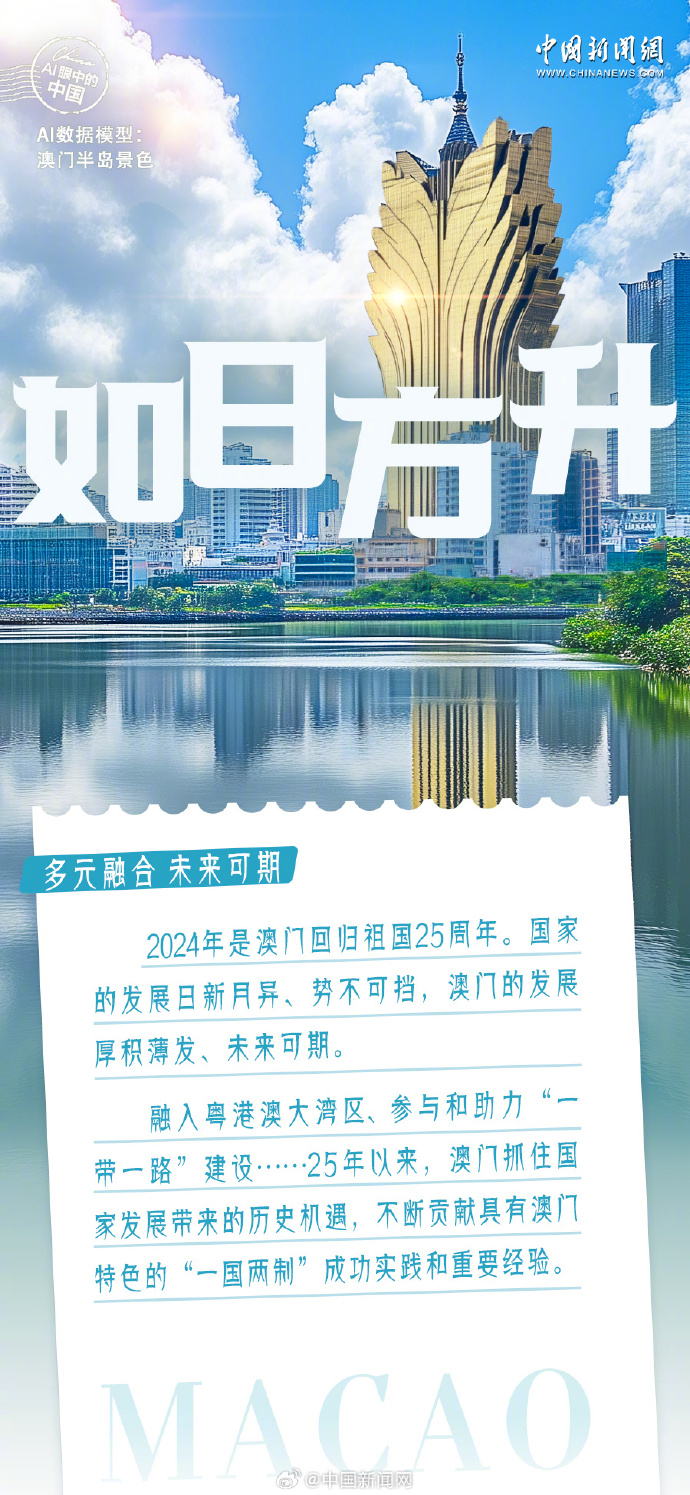 AI眼中的中国

AI数据模型：
澳门半岛景色

中国新闻网
WWW.CHINANEWS.COM

如日方升

多元融合 未来可期

2024年是澳门回归祖国25周年。国家的发展日新月异、势不可挡，澳门的发展厚积薄发、未来可期。

融入粤港澳大湾区、参与和助力“一带一路”建设……25年以来，澳门抓住国家发展带来的历史机遇，不断贡献具有澳门特色的“一国两制”成功实践和重要经验。

MACAO

@中国新闻网